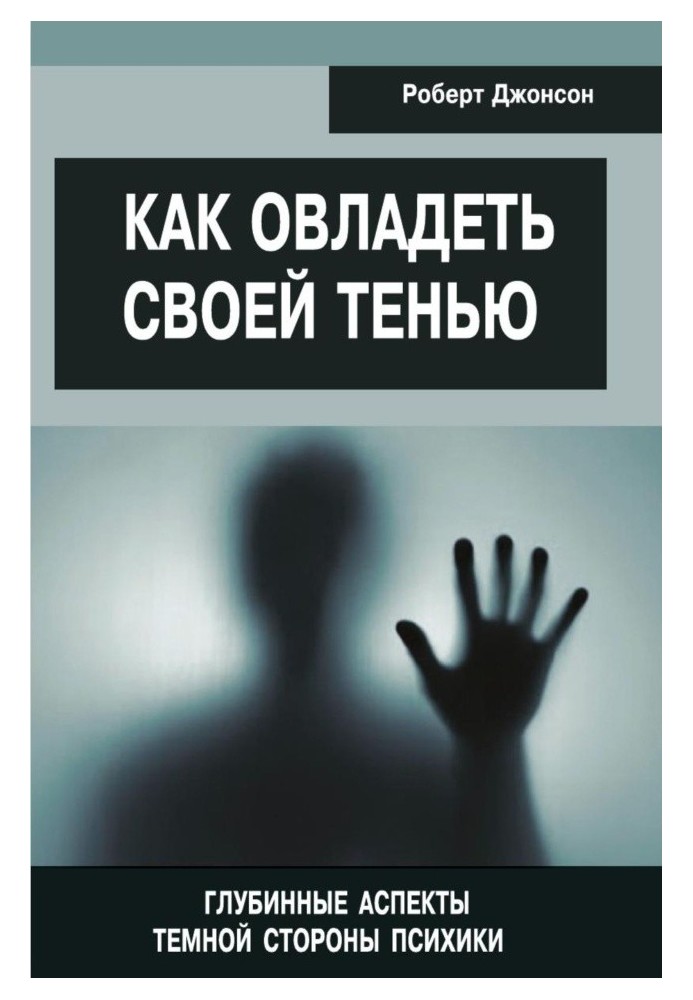 Роберт Джонсон

КАК ОВЛАДЕТЬ СВОЕЙ ТЕНЬЮ

ГЛУБИННЫЕ АСПЕКТЫ ТЕМНОЙ СТОРОНЫ ПСИХИКИ